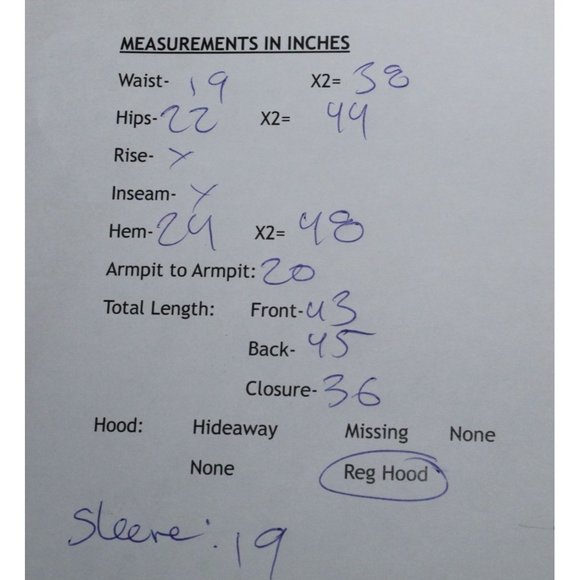 MEASUREMENTS IN INCHES

Waist- 19 X2= 38

Hips- 22 X2= 44

Rise- X

Inseam- X

Hem- 24 X2= 48

Armpit to Armpit: 20

Total Length: Front- 43

Back- 45

Closure- 36

Hood: Hideaway Missing None

None Reg Hood

Sleeve: 19